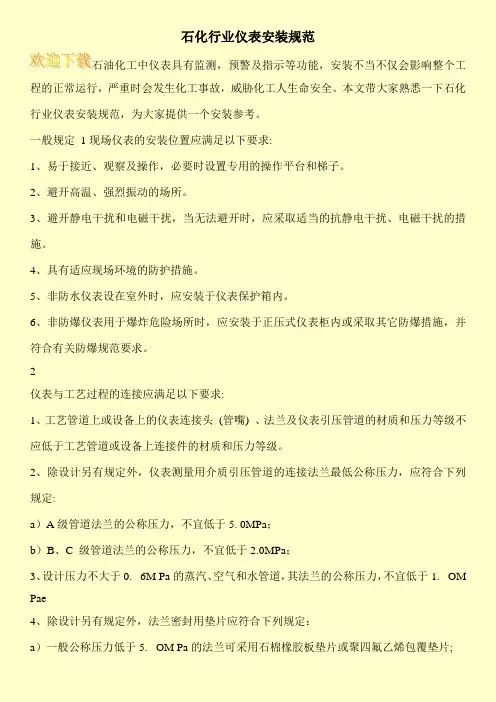 石化行业仪表安装规范

欢迎下载石油化工中仪表具有监测，预警及指示等功能，安装不当不仅会影响整个工程的正常运行，严重时会发生化工事故，威胁化工人生命安全。本文带大家熟悉一下石化行业仪表安装规范，为大家提供一个安装参考。

一般规定 1 现场仪表的安装位置应满足以下要求:

1、易于接近、观察及操作，必要时设置专用的操作平台和梯子。

2、避开高温、强烈振动的场所。

3、避开静电干扰和电磁干扰，当无法避开时，应采取适当的抗静电干扰、电磁干扰的措施。

4、具有适应现场环境的防护措施。

5、非防水仪表设在室外时，应安装于仪表保护箱内。

6、非防爆仪表用于爆炸危险场所时，应安装于正压式仪表柜内或采取其它防爆措施，并符合有关防爆规范要求。

2

仪表与工艺过程的连接应满足以下要求:

1、工艺管道上或设备上的仪表连接头（管嘴）、法兰及仪表引压管道的材质和压力等级不应低于工艺管道或设备上连接件的材质和压力等级。

2、除设计另有规定外，仪表测量用介质引压管道的连接法兰最低公称压力，应符合下列规定:

a）A 级管道法兰的公称压力，不宜低于 5. 0MPa;

b）B、C 级管道法兰的公称压力，不宜低于 2.0MPa;

3、设计压力不大于 0. 6M Pa 的蒸汽、空气和水管道，其法兰的公称压力，不宜低于 1. OM Pae

4、除设计另有规定外，法兰密封用垫片应符合下列规定：

a）一般公称压力低于 5. OM Pa 的法兰可采用石棉橡胶板垫片或聚四氟乙烯包覆垫片;